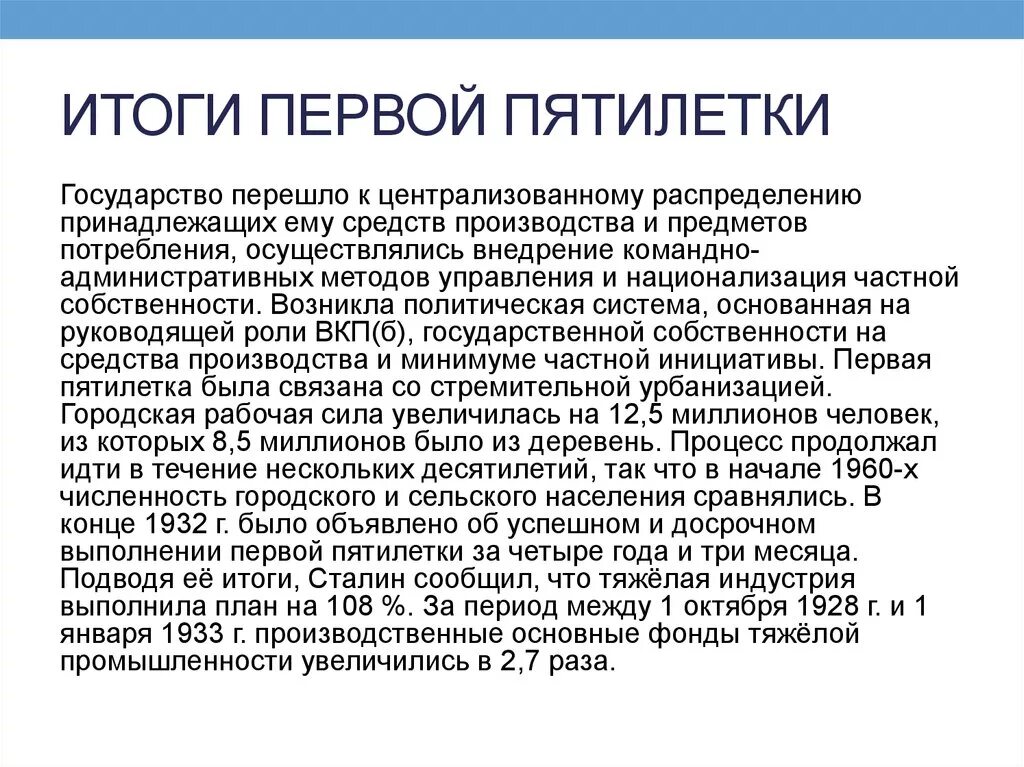 ИТОГИ ПЕРВОЙ ПЯТИЛЕТКИ

Государство перешло к централизованному распределению принадлежащих ему средств производства и предметов потребления, осуществлялись внедрение командно-административных методов управления и национализация частной собственности. Возникла политическая система, основанная на руководящей роли ВКП(б), государственной собственности на средства производства и минимуме частной инициативы. Первая пятилетка была связана со стремительной урбанизацией. Городская рабочая сила увеличилась на 12,5 миллионов человек, из которых 8,5 миллионов было из деревень. Процесс продолжал идти в течение нескольких десятилетий, так что в начале 1960-х численность городского и сельского населения сравнялись. В конце 1932 г. было объявлено об успешном и досрочном выполнении первой пятилетки за четыре года и три месяца. Подводя её итоги, Сталин сообщил, что тяжёлая индустрия выполнила план на 108 %. За период между 1 октября 1928 г. и 1 января 1933 г. производственные основные фонды тяжёлой промышленности увеличились в 2,7 раза.